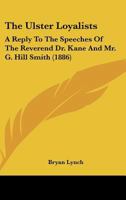 The Ulster Loyalists

A Reply To The Speeches Of The Reverend Dr. Kane And Mr. G. Hill Smith (1886)

Bryan Lynch